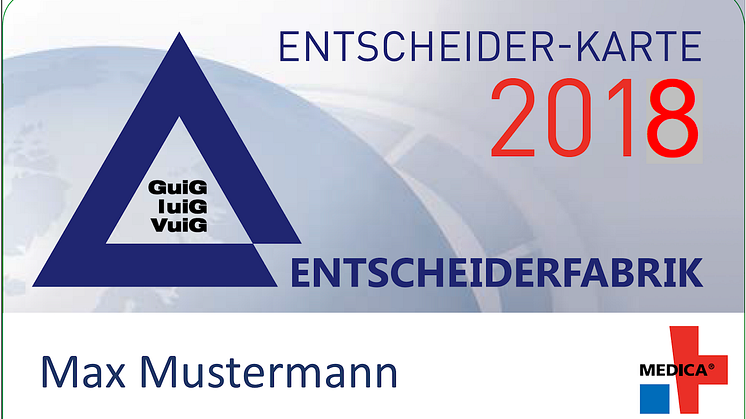 ENTSCHEIDER-KARTE
2018

GuiG
IuiG
VuiG

ENTSCHEIDERFABRIK

Max Mustermann

MEDICA®